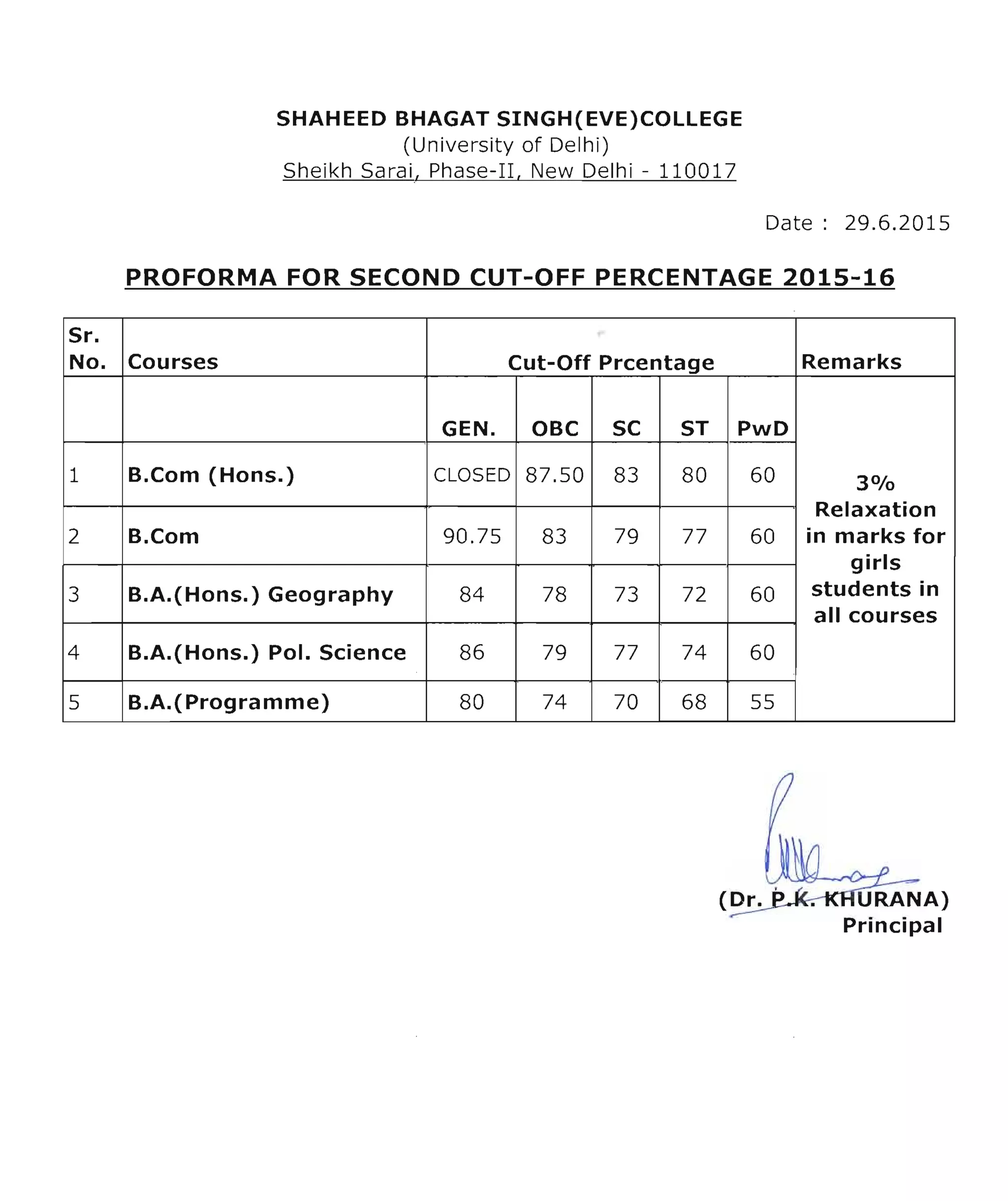 SHAHEED BHAGAT SINGH(EVE)COLLEGE
(University of Delhi)
Sheikh Sarai, Phase-II, New Delhi - 110017

Date : 29.6.2015

PROFORMA FOR SECOND CUT-OFF PERCENTAGE 2015-16

| Sr. No. | Courses | Cut-Off Prcentage | | | | | Remarks |
|---|---|---|---|---|---|---|---|
| | | GEN. | OBC | SC | ST | PwD | 3% Relaxation in marks for girls students in all courses |
| 1 | B.Com (Hons.) | CLOSED | 87.50 | 83 | 80 | 60 | |
| 2 | B.Com | 90.75 | 83 | 79 | 77 | 60 | |
| 3 | B.A.(Hons.) Geography | 84 | 78 | 73 | 72 | 60 | |
| 4 | B.A.(Hons.) Pol. Science | 86 | 79 | 77 | 74 | 60 | |
| 5 | B.A.(Programme) | 80 | 74 | 70 | 68 | 55 | |

(Dr. P.K. KHURANA)
Principal